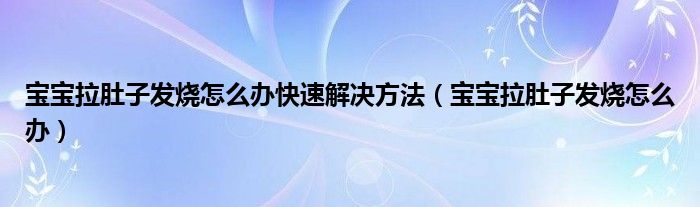 宝宝拉肚子发烧怎么办快速解决方法（宝宝拉肚子发烧怎么办）